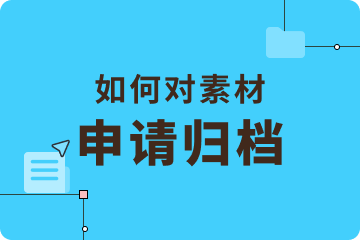 如何对素材
申请归档